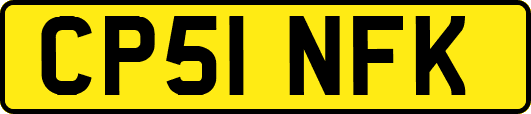 CP51 NFK